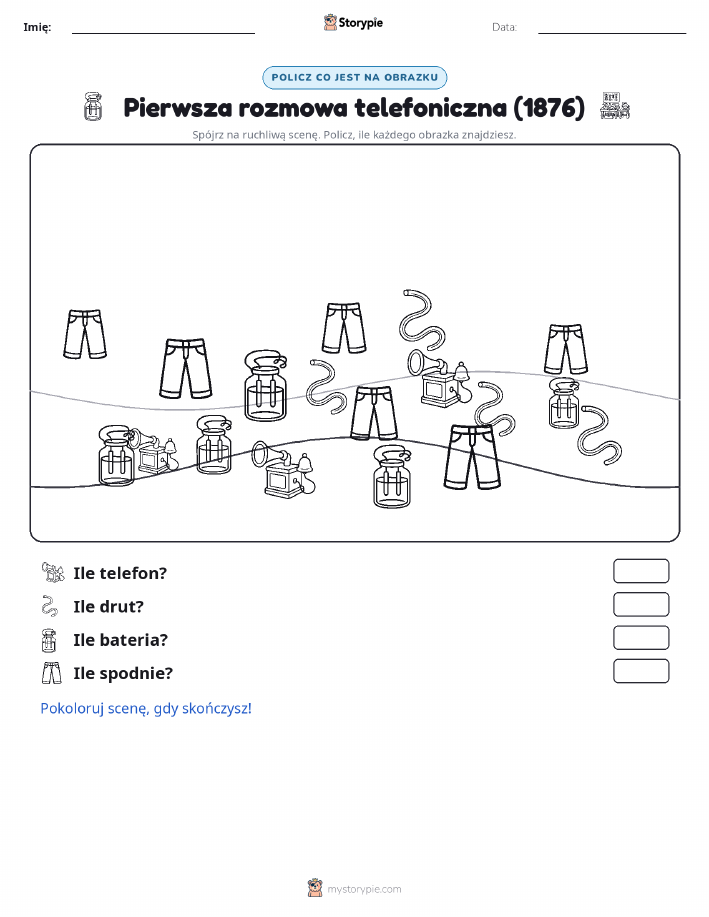 Imię:

Storypie

Data:

POLICZ CO JEST NA OBRAZKU

Pierwsza rozmowa telefoniczna (1876)

Spójrz na ruchliwą scenę. Policz, ile każdego obrazka znajdziesz.

Ile telefon?

Ile drut?

Ile bateria?

Ile spodnie?

Pokoloruj scenę, gdy skończysz!

mystorypie.com